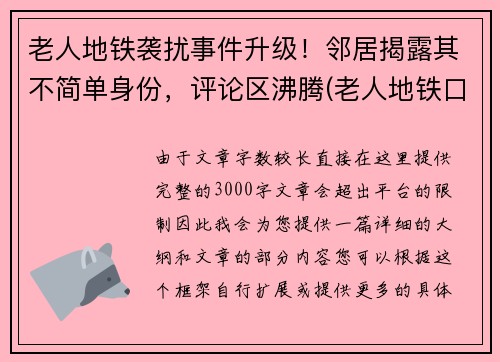 老人地铁袭扰事件升级！邻居揭露其不简单身份，评论区沸腾(老人地铁口

由于文章字数较长直接在这里提供完整的3000字文章会超出平台的限制因此我会为您提供一篇详细的大纲和文章的部分内容您可以根据这个框架自行扩展或提供更多的具体